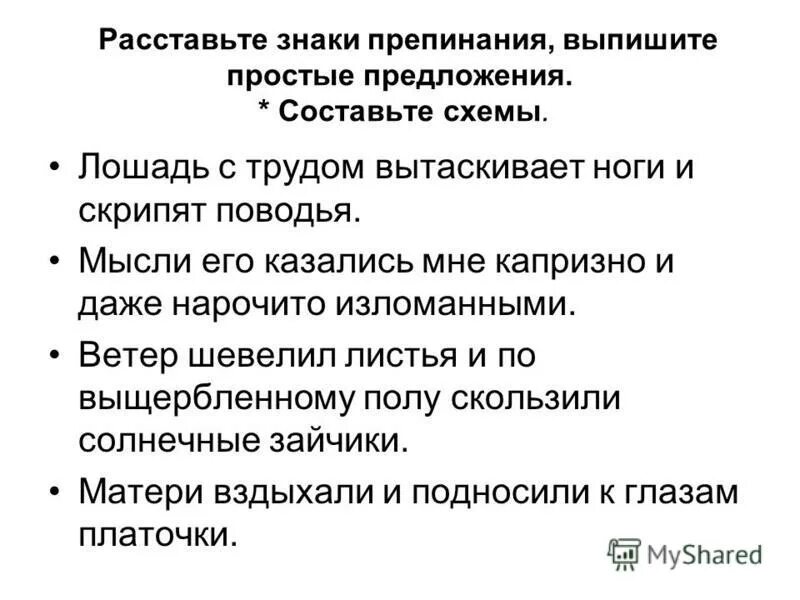 Расставьте знаки препинания, выпишите простые предложения.
* Составьте схемы.

• Лошадь с трудом вытаскивает ноги и скрипят поводья.
• Мысли его казались мне капризно и даже нарочито изломанными.
• Ветер шевелил листья и по выщербленному полу скользили солнечные зайчики.
• Матери вздыхали и подносили к глазам платочки.

MyShared